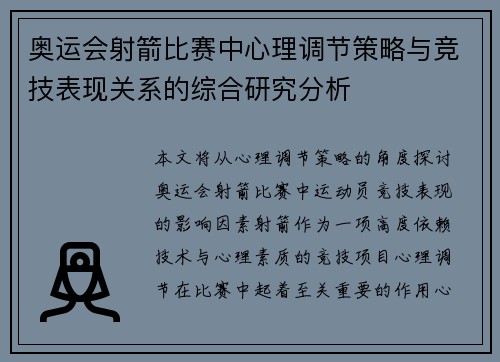 奥运会射箭比赛中心理调节策略与竞技表现关系的综合研究分析

本文将从心理调节策略的角度探讨奥运会射箭比赛中运动员竞技表现的影响因素射箭作为一项高度依赖技术与心理素质的竞技项目心理调节在比赛中起着至关重要的作用心